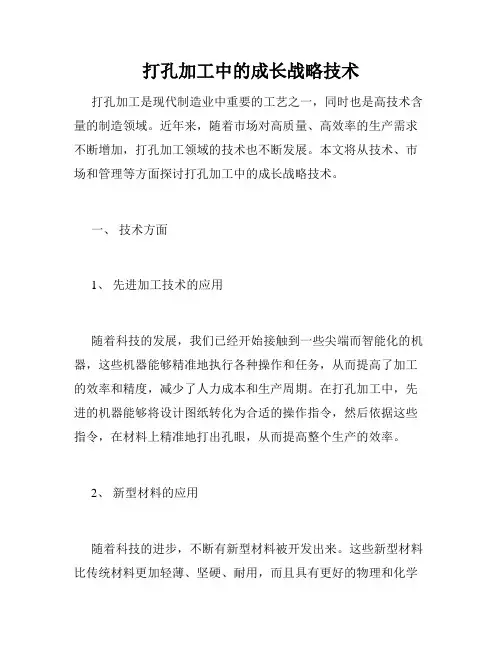 打孔加工中的成长战略技术

打孔加工是现代制造业中重要的工艺之一，同时也是高技术含量的制造领域。近年来，随着市场对高质量、高效率的生产需求不断增加，打孔加工领域的技术也不断发展。本文将从技术、市场和管理等方面探讨打孔加工中的成长战略技术。

一、 技术方面

1、 先进加工技术的应用

随着科技的发展，我们已经开始接触到一些尖端而智能化的机器，这些机器能够精准地执行各种操作和任务，从而提高了加工的效率和精度，减少了人力成本和生产周期。在打孔加工中，先进的机器能够将设计图纸转化为合适的操作指令，然后依据这些指令，在材料上精准地打出孔眼，从而提高整个生产的效率。

2、 新型材料的应用

随着科技的进步，不断有新型材料被开发出来。这些新型材料比传统材料更加轻薄、坚硬、耐用，而且具有更好的物理和化学